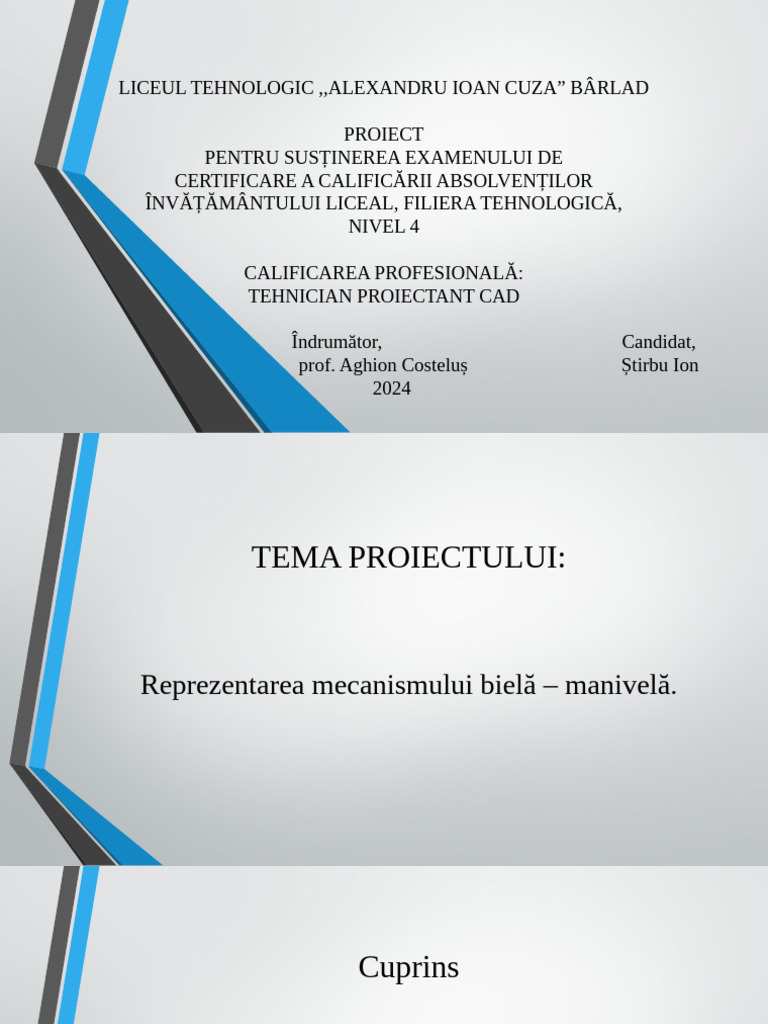 LICEUL TEHNOLOGIC ,,ALEXANDRU IOAN CUZA” BÂRLAD

PROIECT
PENTRU SUSȚINEREA EXAMENULUI DE CERTIFICARE A CALIFICĂRII ABSOLVENȚILOR ÎNVĂȚĂMÂNTULUI LICEAL, FILIERA TEHNOLOGICĂ, NIVEL 4

CALIFICAREA PROFESIONALĂ:
TEHNICIAN PROIECTANT CAD

Îndrumător,
prof. Aghion Costeluș

Candidat,
Știrbu Ion

2024

TEMA PROIECTULUI:

Reprezentarea mecanismului bielă – manivelă.

Cuprins